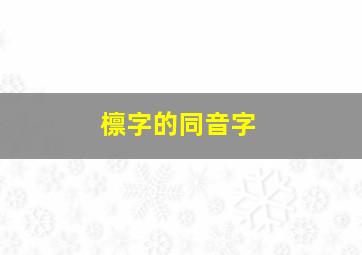 檩字的同音字